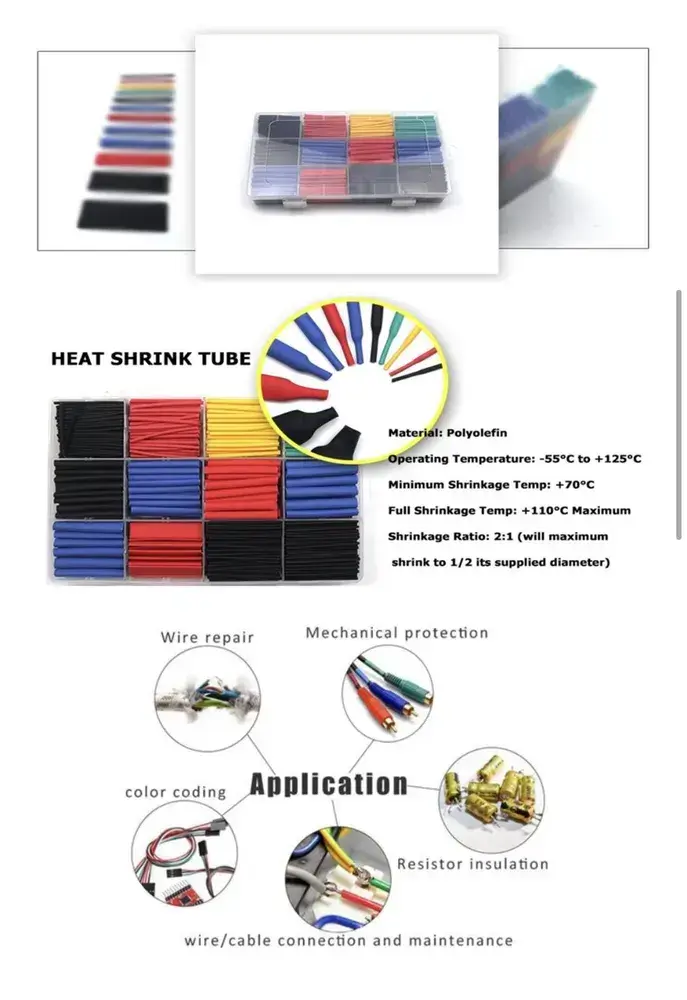 HEAT SHRINK TUBE

Material: Polyolefin

Operating Temperature: -55°C to +125°C

Minimum Shrinkage Temp: +70°C

Full Shrinkage Temp: +110°C Maximum

Shrinkage Ratio: 2:1 (will maximum shrink to 1/2 its supplied diameter)

Wire repair

Mechanical protection

color coding

Application

Resistor insulation

wire/cable connection and maintenance